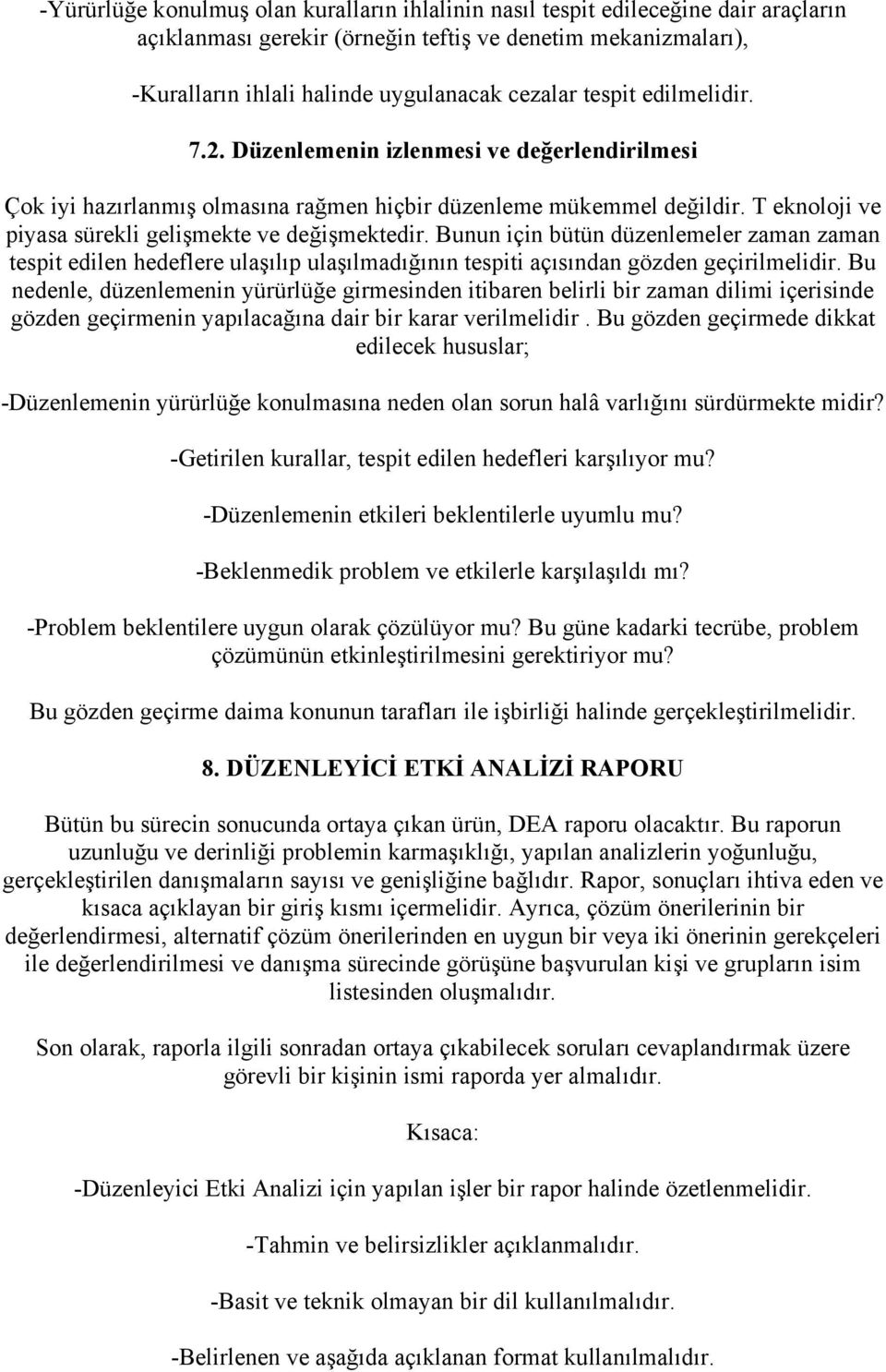 -Yürürlüğe konulmuş olan kuralların ihlalinin nasıl tespit edileceğine dair araçların açıklanması gerekir (örneğin teftiş ve denetim mekanizmaları),

-Kuralların ihlali halinde uygulanacak cezalar tespit edilmelidir.

7.2. Düzenlemenin izlenmesi ve değerlendirilmesi

Çok iyi hazırlanmış olmasına rağmen hiçbir düzenleme mükemmel değildir. T eknoloji ve piyasa sürekli gelişmekte ve değişmektedir. Bunun için bütün düzenlemeler zaman zaman tespit edilen hedeflere ulaşılıp ulaşılmadığının tespiti açısından gözden geçirilmelidir. Bu nedenle, düzenlemenin yürürlüğe girmesinden itibaren belirli bir zaman dilimi içerisinde gözden geçirmenin yapılacağına dair bir karar verilmelidir . Bu gözden geçirmede dikkat edilecek hususlar;

-Düzenlemenin yürürlüğe konulmasına neden olan sorun halâ varlığını sürdürmekte midir?

-Getirilen kurallar, tespit edilen hedefleri karşılıyor mu?

-Düzenlemenin etkileri beklentilerle uyumlu mu?

-Beklenmedik problem ve etkilerle karşılaşıldı mı?

-Problem beklentilere uygun olarak çözülüyor mu? Bu güne kadarki tecrübe, problem çözümünün etkinleştirilmesini gerektiriyor mu?

Bu gözden geçirme daima konunun tarafları ile işbirliği halinde gerçekleştirilmelidir.

8. DÜZENLEYİCİ ETKİ ANALİZİ RAPORU

Bütün bu sürecin sonucunda ortaya çıkan ürün, DEA raporu olacaktır. Bu raporun uzunluğu ve derinliği problemin karmaşıklığı, yapılan analizlerin yoğunluğu, gerçekleştirilen danışmaların sayısı ve genişliğine bağlıdır. Rapor, sonuçları ihtiva eden ve kısaca açıklayan bir giriş kısmı içermelidir. Ayrıca, çözüm önerilerinin bir değerlendirmesi, alternatif çözüm önerilerinden en uygun bir veya iki önerinin gerekçeleri ile değerlendirilmesi ve danışma sürecinde görüşüne başvurulan kişi ve grupların isim listesinden oluşmalıdır.

Son olarak, raporla ilgili sonradan ortaya çıkabilecek soruları cevaplandırmak üzere görevli bir kişinin ismi raporda yer almalıdır.

Kısaca:

-Düzenleyici Etki Analizi için yapılan işler bir rapor halinde özetlenmelidir.

-Tahmin ve belirsizlikler açıklanmalıdır.

-Basit ve teknik olmayan bir dil kullanılmalıdır.

-Belirlenen ve aşağıda açıklanan format kullanılmalıdır.